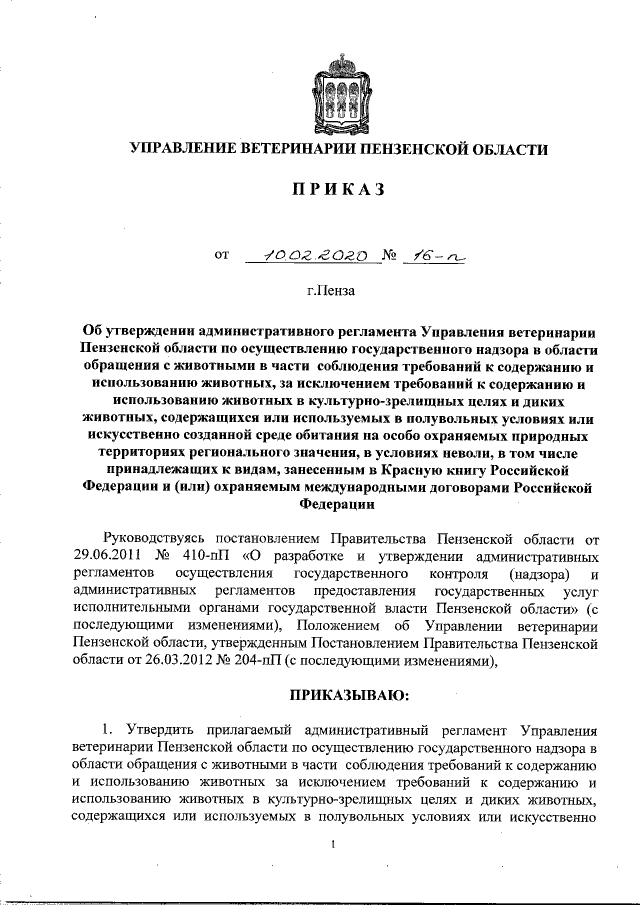 УПРАВЛЕНИЕ ВЕТЕРИНАРИИ ПЕНЗЕНСКОЙ ОБЛАСТИ

ПРИКАЗ

от 10.02.2020 № 16-п

г.Пенза

Об утверждении административного регламента Управления ветеринарии Пензенской области по осуществлению государственного надзора в области обращения с животными в части соблюдения требований к содержанию и использованию животных, за исключением требований к содержанию и использованию животных в культурно-зрелищных целях и диких животных, содержащихся или используемых в полувольных условиях или искусственно созданной среде обитания на особо охраняемых природных территориях регионального значения, в условиях неволи, в том числе принадлежащих к видам, занесенным в Красную книгу Российской Федерации и (или) охраняемым международными договорами Российской Федерации

Руководствуясь постановлением Правительства Пензенской области от 29.06.2011 № 410-пП «О разработке и утверждении административных регламентов осуществления государственного контроля (надзора) и административных регламентов предоставления государственных услуг исполнительными органами государственной власти Пензенской области» (с последующими изменениями), Положением об Управлении ветеринарии Пензенской области, утвержденным Постановлением Правительства Пензенской области от 26.03.2012 № 204-пП (с последующими изменениями),

ПРИКАЗЫВАЮ:

1. Утвердить прилагаемый административный регламент Управления ветеринарии Пензенской области по осуществлению государственного надзора в области обращения с животными в части соблюдения требований к содержанию и использованию животных за исключением требований к содержанию и использованию животных в культурно-зрелищных целях и диких животных, содержащихся или используемых в полувольных условиях или искусственно

1